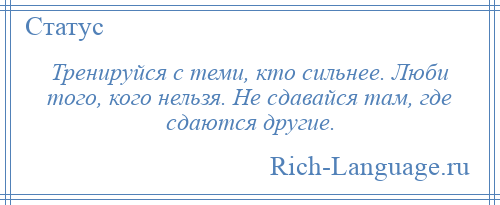 Статус

Тренируйся с теми, кто сильнее. Люби того, кого нельзя. Не сдавайся там, где сдаются другие.

Rich-Language.ru